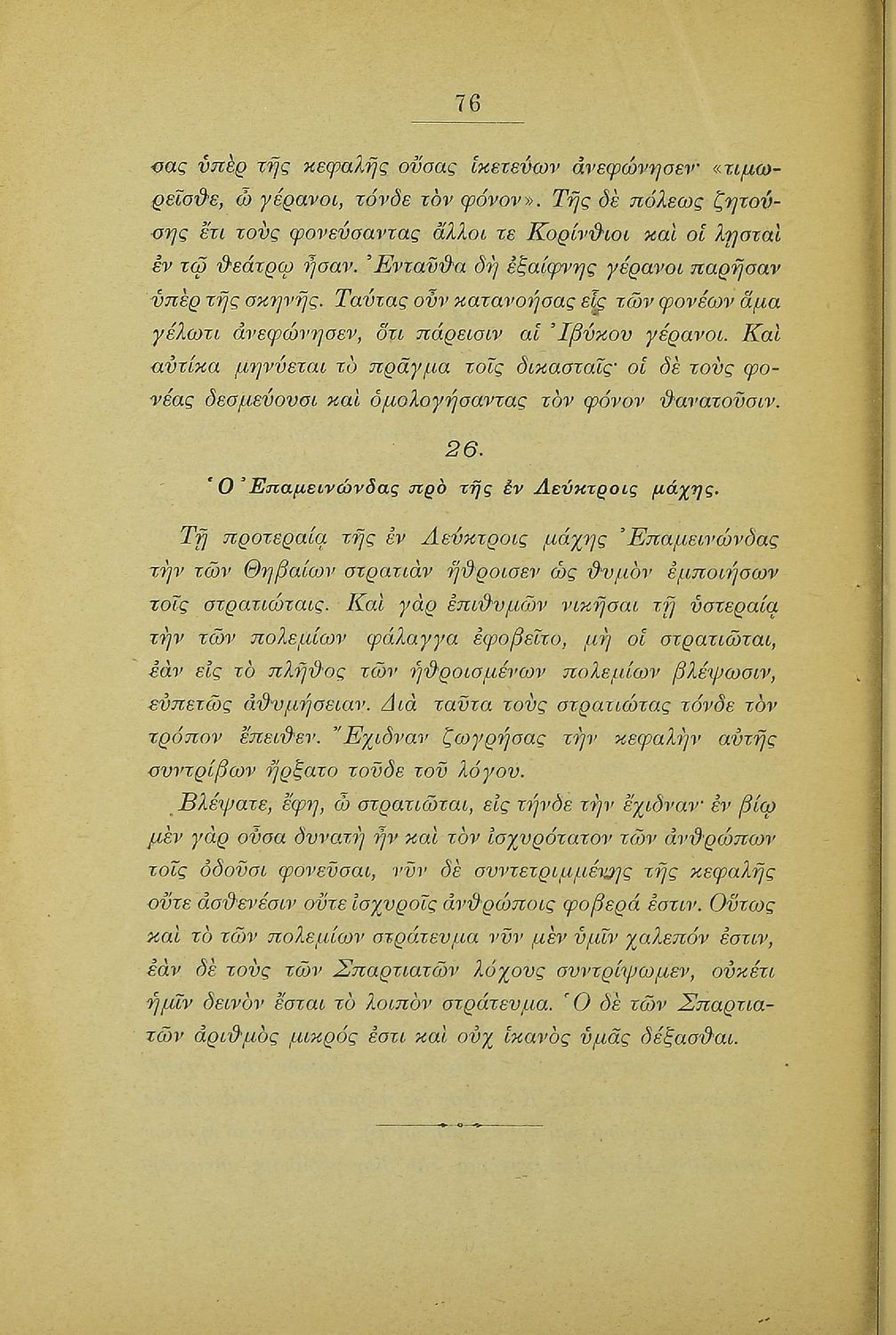 76

σας ὑπὲρ τῆς κεφαλῆς οὔσας ἱκετεύων ἀνεφώνησεν· «τιμωρεῖσθε, ὦ γέρανοι, τόνδε τὸν φόνον». Τῆς δὲ πόλεως ζητούσης ἔτι τοὺς φονεύσαντας ἄλλοι τε Κορίνθιοι καὶ οἱ λῃσταὶ ἐν τῷ θεάτρῳ ἦσαν. Ἐνταῦθα δὴ ἐξαίφνης γέρανοι παρῆσαν ὑπὲρ τῆς σκηνῆς. Ταύτας οὖν κατανοήσας εἷς τῶν φονέων ἅμα γέλωτι ἀνεφώνησεν, ὅτι πάρεισιν αἱ Ἰβύκου γέρανοι. Καὶ αὐτίκα μηνύεται τὸ πρᾶγμα τοῖς δικασταῖς· οἱ δὲ τοὺς φονέας δεσμεύουσι καὶ ὁμολογήσαντας τὸν φόνον θανατοῦσιν.

26.

Ὁ Ἐπαμεινώνδας πρὸ τῆς ἐν Λεύκτροις μάχης.

Τῇ προτεραίᾳ τῆς ἐν Λεύκτροις μάχης Ἐπαμεινώνδας τὴν τῶν Θηβαίων στρατιὰν ἤθροισεν ὡς θυμὸν ἐμποιήσων τοῖς στρατιώταις. Καὶ γὰρ ἐπιθυμῶν νικῆσαι τῇ ὑστεραίᾳ τὴν τῶν πολεμίων φάλαγγα ἐφοβεῖτο, μὴ οἱ στρατιῶται, ἐὰν εἰς τὸ πλῆθος τῶν ἠθροισμένων πολεμίων βλέψωσιν, εὐπετῶς ἀθυμήσειαν. Διὰ ταῦτα τοὺς στρατιώτας τόνδε τὸν τρόπον ἔπειθεν. Ἔχιδναν ζωγρήσας τὴν κεφαλὴν αὐτῆς συντρίβων ἤρξατο τοῦδε τοῦ λόγου.

Βλέψατε, ἔφη, ὦ στρατιῶται, εἰς τήνδε τὴν ἔχιδναν· ἐν βίῳ μὲν γὰρ οὖσα δυνατὴ ἦν καὶ τὸν ἰσχυρότατον τῶν ἀνθρώπων τοῖς ὀδοῦσι φονεῦσαι, νῦν δὲ συντετριμμένης τῆς κεφαλῆς οὔτε ἀσθενέσιν οὔτε ἰσχυροῖς ἀνθρώποις φοβερά ἐστιν. Οὕτως καὶ τὸ τῶν πολεμίων στράτευμα νῦν μὲν ὑμῖν χαλεπόν ἐστιν, ἐὰν δὲ τοὺς τῶν Σπαρτιατῶν λόχους συντρίψωμεν, οὐκέτι ἡμῖν δεινὸν ἔσται τὸ λοιπὸν στράτευμα. Ὁ δὲ τῶν Σπαρτιατῶν ἀριθμὸς μικρός ἐστι καὶ οὐχ ἱκανὸς ὑμᾶς δέξασθαι.